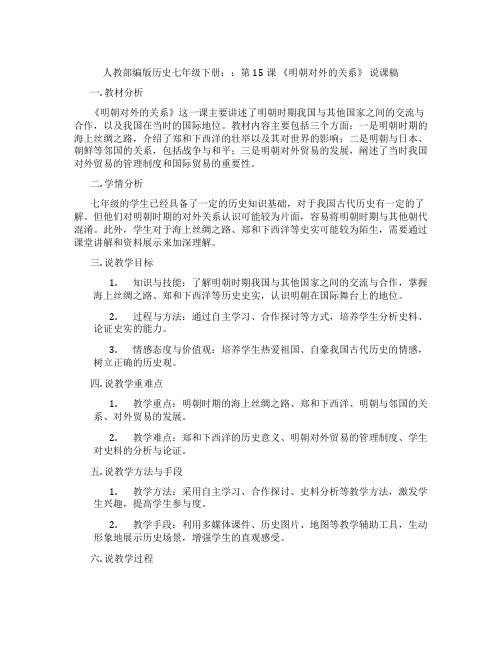 人教部编版历史七年级下册：：第 15 课 《明朝对外的关系》 说课稿

一. 教材分析

《明朝对外的关系》这一课主要讲述了明朝时期我国与其他国家之间的交流与合作，以及我国在当时的国际地位。教材内容主要包括三个方面：一是明朝时期的海上丝绸之路，介绍了郑和下西洋的壮举以及其对世界的影响；二是明朝与日本、朝鲜等邻国的关系，包括战争与和平；三是明朝对外贸易的发展，阐述了当时我国对外贸易的管理制度和国际贸易的重要性。

二. 学情分析

七年级的学生已经具备了一定的历史知识基础，对于我国古代历史有一定的了解。但他们对明朝时期的对外关系认识可能较为片面，容易将明朝时期与其他朝代混淆。此外，学生对于海上丝绸之路、郑和下西洋等史实可能较为陌生，需要通过课堂讲解和资料展示来加深理解。

三. 说教学目标

1. 知识与技能：了解明朝时期我国与其他国家之间的交流与合作，掌握海上丝绸之路、郑和下西洋等历史史实，认识明朝在国际舞台上的地位。

2. 过程与方法：通过自主学习、合作探讨等方式，培养学生分析史料、论证史实的能力。

3. 情感态度与价值观：培养学生热爱祖国、自豪我国古代历史的情感，树立正确的历史观。

四. 说教学重难点

1. 教学重点：明朝时期的海上丝绸之路、郑和下西洋、明朝与邻国的关系、对外贸易的发展。

2. 教学难点：郑和下西洋的历史意义、明朝对外贸易的管理制度、学生对史料的分析与论证。

五. 说教学方法与手段

1. 教学方法：采用自主学习、合作探讨、史料分析等教学方法，激发学生兴趣，提高学生参与度。

2. 教学手段：利用多媒体课件、历史图片、地图等教学辅助工具，生动形象地展示历史场景，增强学生的直观感受。

六. 说教学过程